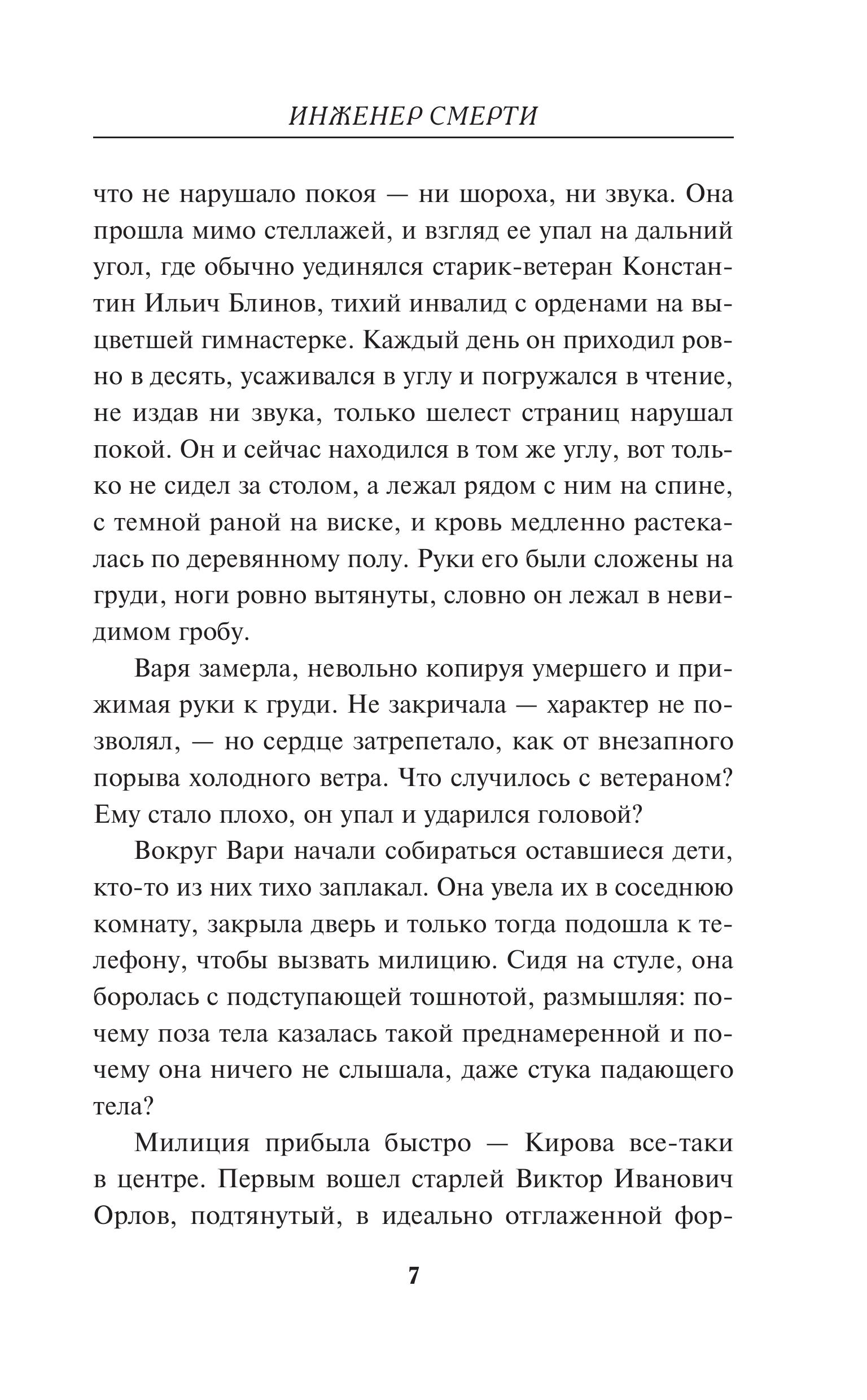 ИНЖЕНЕР СМЕРТИ

что не нарушало покоя — ни шороха, ни звука. Она прошла мимо стеллажей, и взгляд ее упал на дальний угол, где обычно уединялся старик-ветеран Константин Ильич Блинов, тихий инвалид с орденами на выцветшей гимнастерке. Каждый день он приходил ровно в десять, усаживался в углу и погружался в чтение, не издав ни звука, только шелест страниц нарушал покой. Он и сейчас находился в том же углу, вот только не сидел за столом, а лежал рядом с ним на спине, с темной раной на виске, и кровь медленно растекалась по деревянному полу. Руки его были сложены на груди, ноги ровно вытянуты, словно он лежал в невидимом гробу.

Варя замерла, невольно копируя умершего и прижимая руки к груди. Не закричала — характер не позволял, — но сердце затрепетало, как от внезапного порыва холодного ветра. Что случилось с ветераном? Ему стало плохо, он упал и ударился головой?

Вокруг Вари начали собираться оставшиеся дети, кто-то из них тихо заплакал. Она увела их в соседнюю комнату, закрыла дверь и только тогда подошла к телефону, чтобы вызвать милицию. Сидя на стуле, она боролась с подступающей тошнотой, размышляя: почему поза тела казалась такой преднамеренной и почему она ничего не слышала, даже стука падающего тела?

Милиция прибыла быстро — Кирова все-таки в центре. Первым вошел старлей Виктор Иванович Орлов, подтянутый, в идеально отглаженной фор-

7